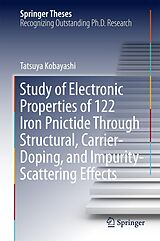 Springer Theses
Recognizing Outstanding Ph.D. Research

Tatsuya Kobayashi

Study of Electronic Properties of 122 Iron Pnictide Through Structural, Carrier-Doping, and Impurity-Scattering Effects

Springer